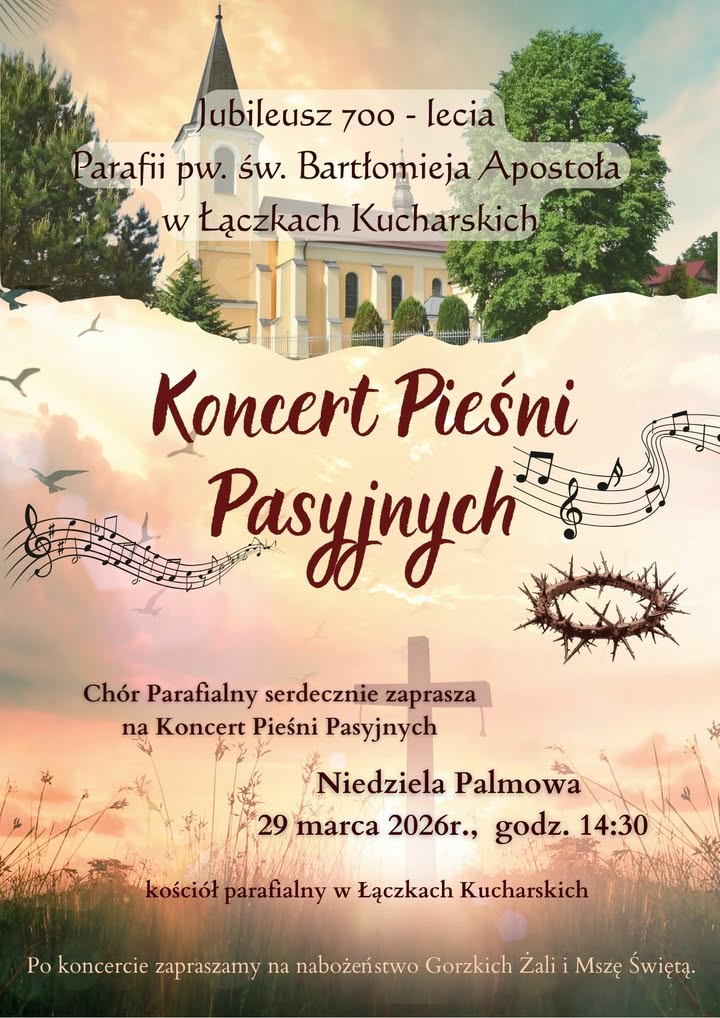 Jubileusz 700 - lecia
Parafii pw. św. Bartłomieja Apostoła
w Łączkach Kucharskich

Koncert Pieśni Pasyjnych

Chór Parafialny serdecznie zaprasza
na Koncert Pieśni Pasyjnych

Niedziela Palmowa
29 marca 2026r., godz. 14:30

kościół parafialny w Łączkach Kucharskich

Po koncercie zapraszamy na nabożeństwo Gorzkich Żali i Mszę Świętą.